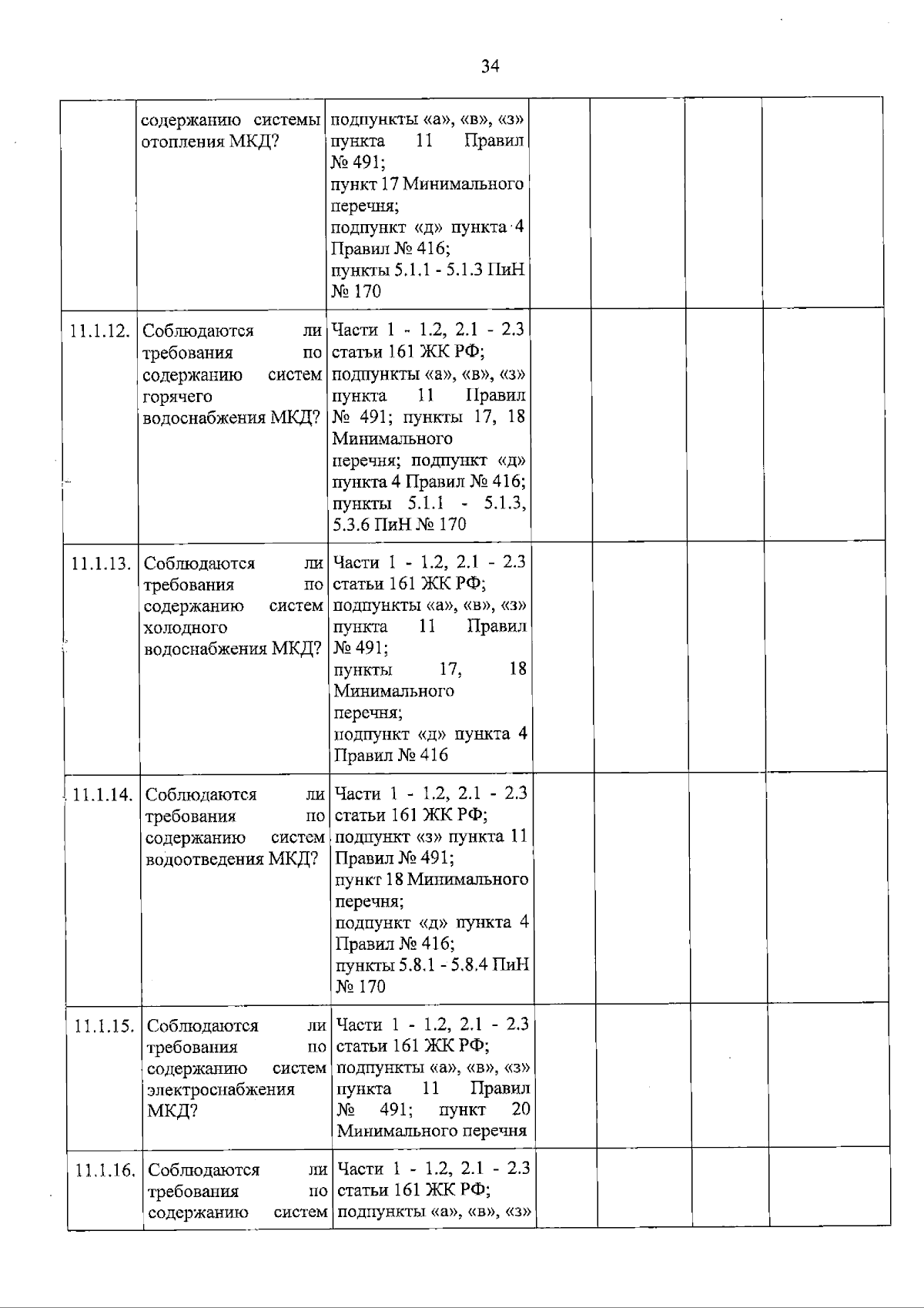 34

|  | содержанию системы отопления МКД? | подпункты «а», «в», «з» пункта 11 Правил № 491; пункт 17 Минимального перечня; подпункт «д» пункта 4 Правил № 416; пункты 5.1.1 - 5.1.3 ПиН № 170 |  |  |  |  |
|---|---|---|---|---|---|---|
| 11.1.12. | Соблюдаются ли требования по содержанию систем горячего водоснабжения МКД? | Части 1 - 1.2, 2.1 - 2.3 статьи 161 ЖК РФ; подпункты «а», «в», «з» пункта 11 Правил № 491; пункты 17, 18 Минимального перечня; подпункт «д» пункта 4 Правил № 416; пункты 5.1.1 - 5.1.3, 5.3.6 ПиН № 170 |  |  |  |  |
| 11.1.13. | Соблюдаются ли требования по содержанию систем холодного водоснабжения МКД? | Части 1 - 1.2, 2.1 - 2.3 статьи 161 ЖК РФ; подпункты «а», «в», «з» пункта 11 Правил № 491; пункты 17, 18 Минимального перечня; подпункт «д» пункта 4 Правил № 416 |  |  |  |  |
| 11.1.14. | Соблюдаются ли требования по содержанию систем водоотведения МКД? | Части 1 - 1.2, 2.1 - 2.3 статьи 161 ЖК РФ; подпункт «з» пункта 11 Правил № 491; пункт 18 Минимального перечня; подпункт «д» пункта 4 Правил № 416; пункты 5.8.1 - 5.8.4 ПиН № 170 |  |  |  |  |
| 11.1.15. | Соблюдаются ли требования по содержанию систем электроснабжения МКД? | Части 1 - 1.2, 2.1 - 2.3 статьи 161 ЖК РФ; подпункты «а», «в», «з» пункта 11 Правил № 491; пункт 20 Минимального перечня |  |  |  |  |
| 11.1.16. | Соблюдаются ли требования по содержанию систем | Части 1 - 1.2, 2.1 - 2.3 статьи 161 ЖК РФ; подпункты «а», «в», «з» |  |  |  |  |